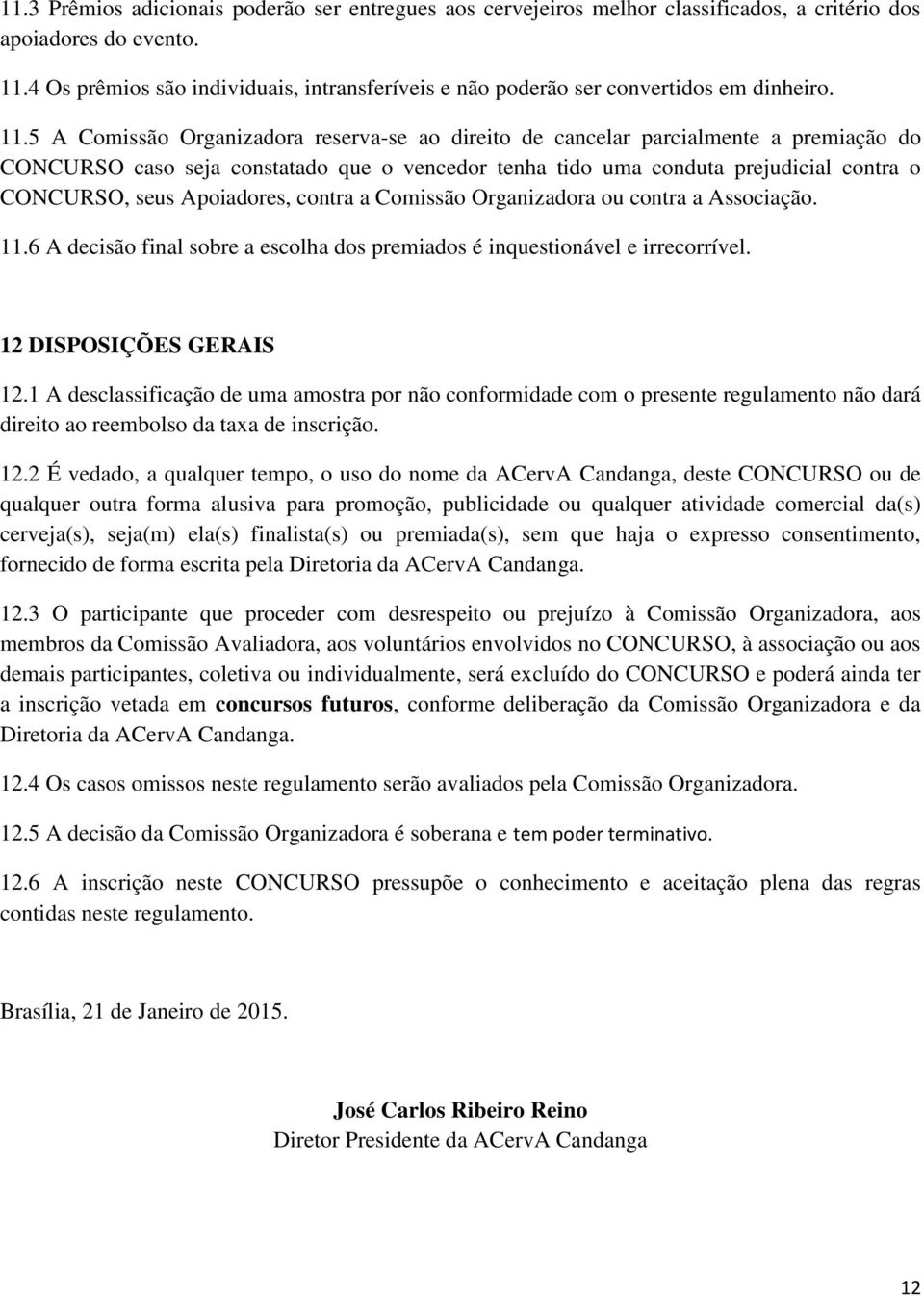 11.3 Prêmios adicionais poderão ser entregues aos cervejeiros melhor classificados, a critério dos apoiadores do evento.

11.4 Os prêmios são individuais, intransferíveis e não poderão ser convertidos em dinheiro.

11.5 A Comissão Organizadora reserva-se ao direito de cancelar parcialmente a premiação do CONCURSO caso seja constatado que o vencedor tenha tido uma conduta prejudicial contra o CONCURSO, seus Apoiadores, contra a Comissão Organizadora ou contra a Associação.

11.6 A decisão final sobre a escolha dos premiados é inquestionável e irrecorrível.

12 DISPOSIÇÕES GERAIS

12.1 A desclassificação de uma amostra por não conformidade com o presente regulamento não dará direito ao reembolso da taxa de inscrição.

12.2 É vedado, a qualquer tempo, o uso do nome da ACervA Candanga, deste CONCURSO ou de qualquer outra forma alusiva para promoção, publicidade ou qualquer atividade comercial da(s) cerveja(s), seja(m) ela(s) finalista(s) ou premiada(s), sem que haja o expresso consentimento, fornecido de forma escrita pela Diretoria da ACervA Candanga.

12.3 O participante que proceder com desrespeito ou prejuízo à Comissão Organizadora, aos membros da Comissão Avaliadora, aos voluntários envolvidos no CONCURSO, à associação ou aos demais participantes, coletiva ou individualmente, será excluído do CONCURSO e poderá ainda ter a inscrição vetada em concursos futuros, conforme deliberação da Comissão Organizadora e da Diretoria da ACervA Candanga.

12.4 Os casos omissos neste regulamento serão avaliados pela Comissão Organizadora.

12.5 A decisão da Comissão Organizadora é soberana e tem poder terminativo.

12.6 A inscrição neste CONCURSO pressupõe o conhecimento e aceitação plena das regras contidas neste regulamento.

Brasília, 21 de Janeiro de 2015.

José Carlos Ribeiro Reino
Diretor Presidente da ACervA Candanga

12